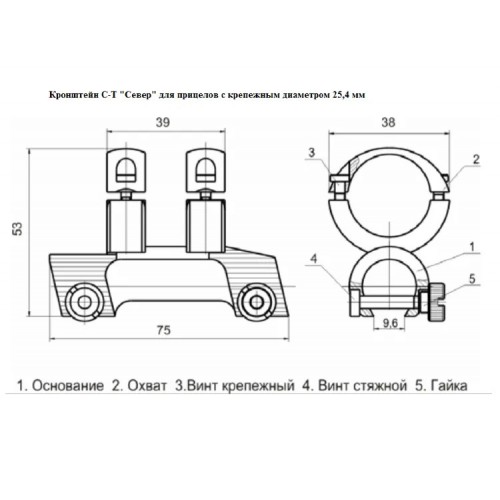 Кронштейн С-Т "Север" для прицелов с крепежным диаметром 25,4 мм

39

53

75

38

3

2

1

4

5

9,6

1. Основание 2. Охват 3.Винт крепежный 4. Винт стяжной 5. Гайка